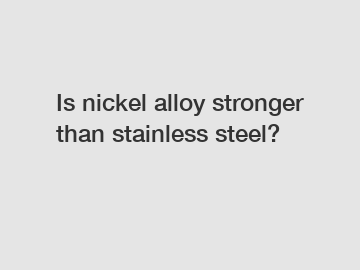 Is nickel alloy stronger than stainless steel?